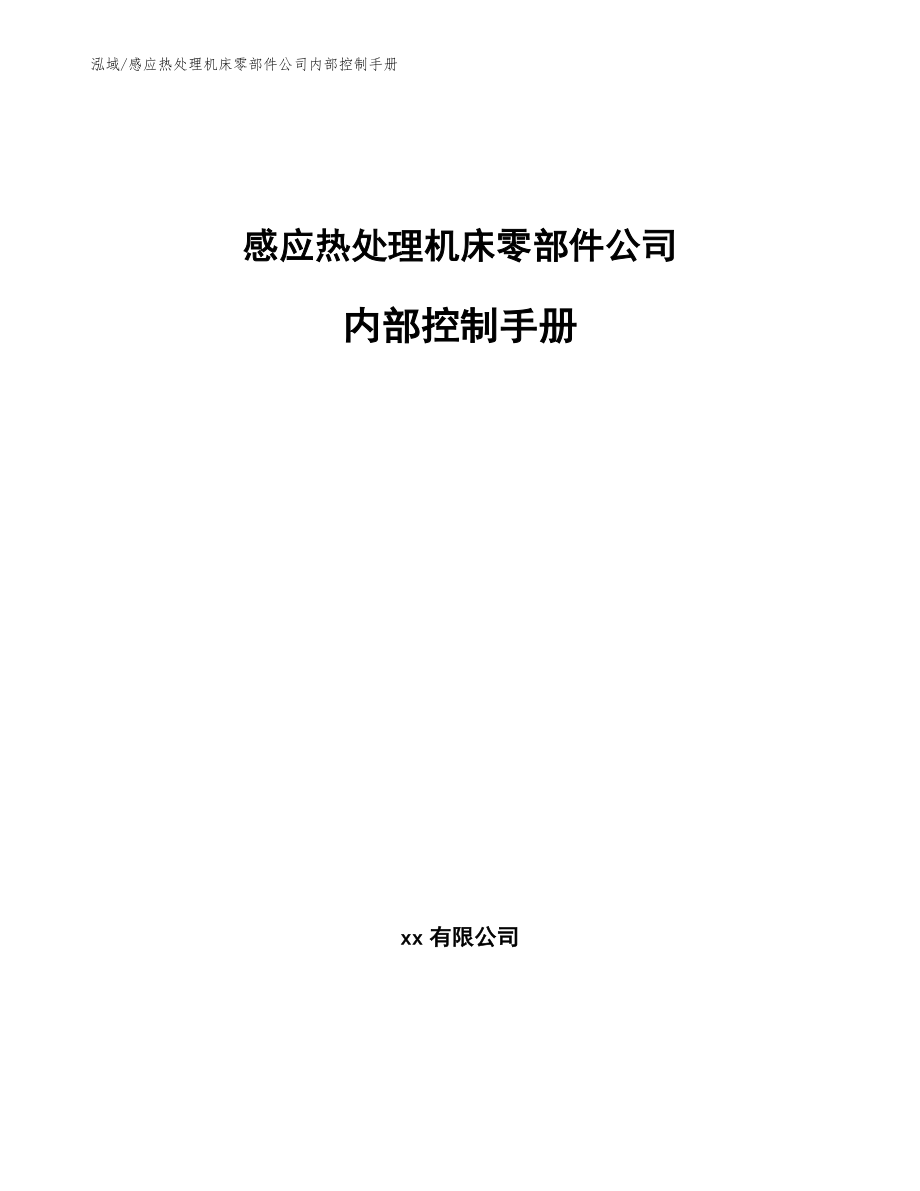 泓域/感应热处理机床零部件公司内部控制手册

感应热处理机床零部件公司

内部控制手册

xx 有限公司